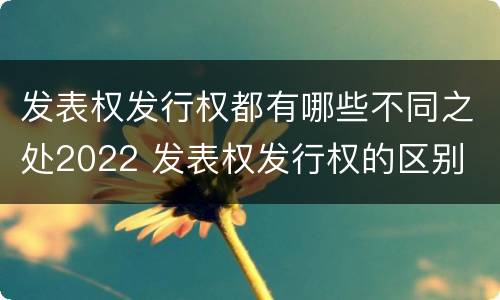 发表权发行权都有哪些不同之处2022 发表权发行权的区别